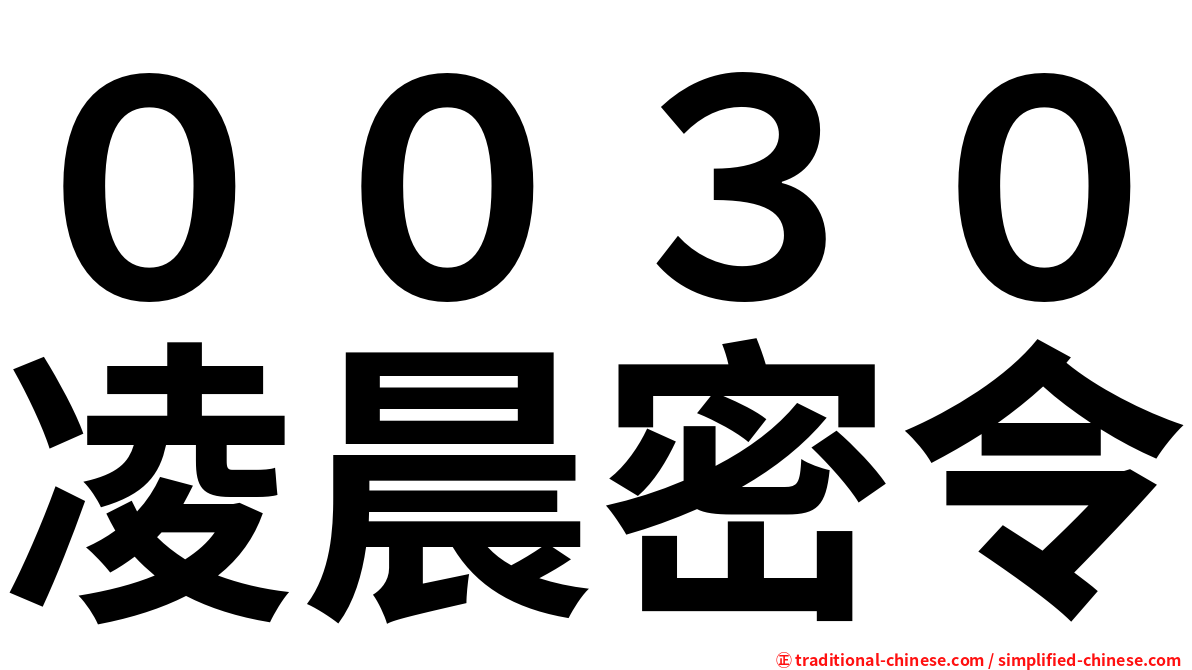 ００３０
凌晨密令

㊣ traditional-chinese.com / simplified-chinese.com